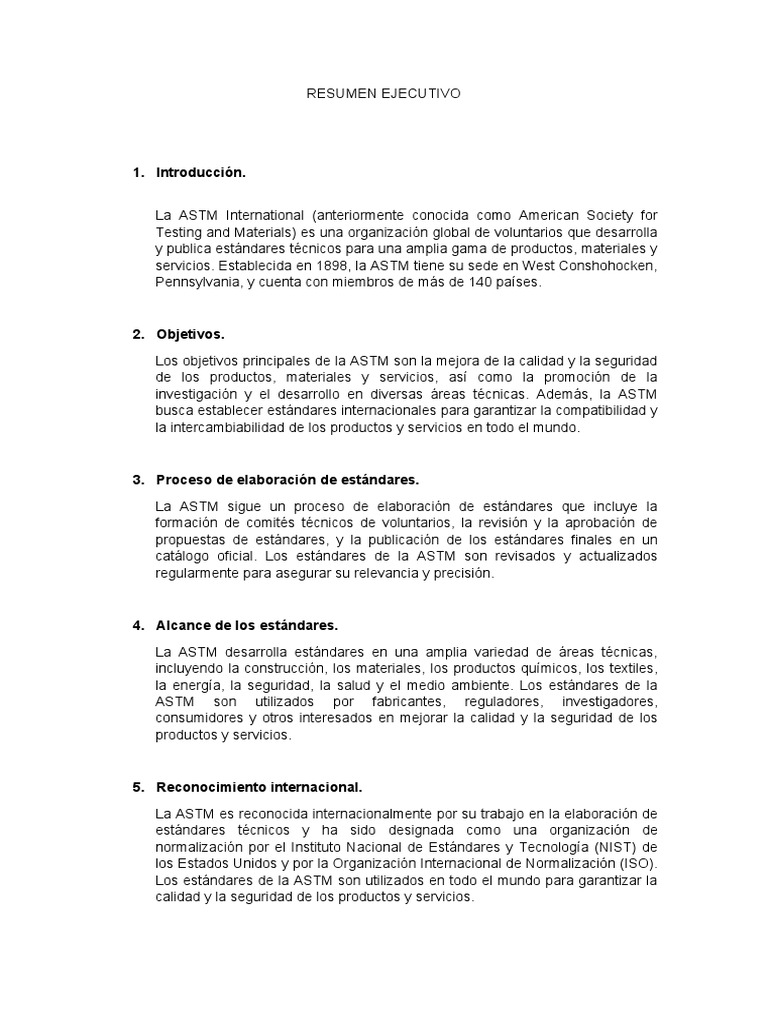 RESUMEN EJECUTIVO

1. Introducción.

La ASTM International (anteriormente conocida como American Society for Testing and Materials) es una organización global de voluntarios que desarrolla y publica estándares técnicos para una amplia gama de productos, materiales y servicios. Establecida en 1898, la ASTM tiene su sede en West Conshohocken, Pennsylvania, y cuenta con miembros de más de 140 países.

2. Objetivos.

Los objetivos principales de la ASTM son la mejora de la calidad y la seguridad de los productos, materiales y servicios, así como la promoción de la investigación y el desarrollo en diversas áreas técnicas. Además, la ASTM busca establecer estándares internacionales para garantizar la compatibilidad y la intercambiabilidad de los productos y servicios en todo el mundo.

3. Proceso de elaboración de estándares.

La ASTM sigue un proceso de elaboración de estándares que incluye la formación de comités técnicos de voluntarios, la revisión y la aprobación de propuestas de estándares, y la publicación de los estándares finales en un catálogo oficial. Los estándares de la ASTM son revisados y actualizados regularmente para asegurar su relevancia y precisión.

4. Alcance de los estándares.

La ASTM desarrolla estándares en una amplia variedad de áreas técnicas, incluyendo la construcción, los materiales, los productos químicos, los textiles, la energía, la seguridad, la salud y el medio ambiente. Los estándares de la ASTM son utilizados por fabricantes, reguladores, investigadores, consumidores y otros interesados en mejorar la calidad y la seguridad de los productos y servicios.

5. Reconocimiento internacional.

La ASTM es reconocida internacionalmente por su trabajo en la elaboración de estándares técnicos y ha sido designada como una organización de normalización por el Instituto Nacional de Estándares y Tecnología (NIST) de los Estados Unidos y por la Organización Internacional de Normalización (ISO). Los estándares de la ASTM son utilizados en todo el mundo para garantizar la calidad y la seguridad de los productos y servicios.